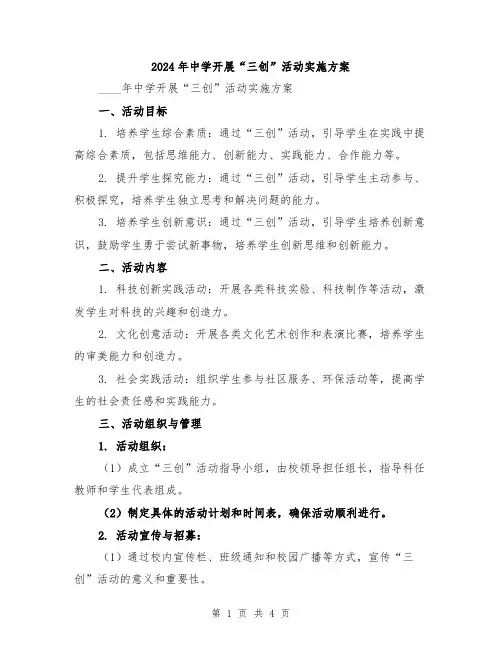 2024年中学开展“三创”活动实施方案

____年中学开展“三创”活动实施方案

一、活动目标

1. 培养学生综合素质：通过“三创”活动，引导学生在实践中提高综合素质，包括思维能力、创新能力、实践能力、合作能力等。

2. 提升学生探究能力：通过“三创”活动，引导学生主动参与、积极探究，培养学生独立思考和解决问题的能力。

3. 培养学生创新意识：通过“三创”活动，引导学生培养创新意识，鼓励学生勇于尝试新事物，培养学生创新思维和创新能力。

二、活动内容

1. 科技创新实践活动：开展各类科技实验、科技制作等活动，激发学生对科技的兴趣和创造力。

2. 文化创意活动：开展各类文化艺术创作和表演比赛，培养学生的审美能力和创造力。

3. 社会实践活动：组织学生参与社区服务、环保活动等，提高学生的社会责任感和实践能力。

三、活动组织与管理

1. 活动组织：

（1）成立“三创”活动指导小组，由校领导担任组长，指导科任教师和学生代表组成。

（2）制定具体的活动计划和时间表，确保活动顺利进行。

2. 活动宣传与招募：

（1）通过校内宣传栏、班级通知和校园广播等方式，宣传“三创”活动的意义和重要性。

第 1 页 共 4 页